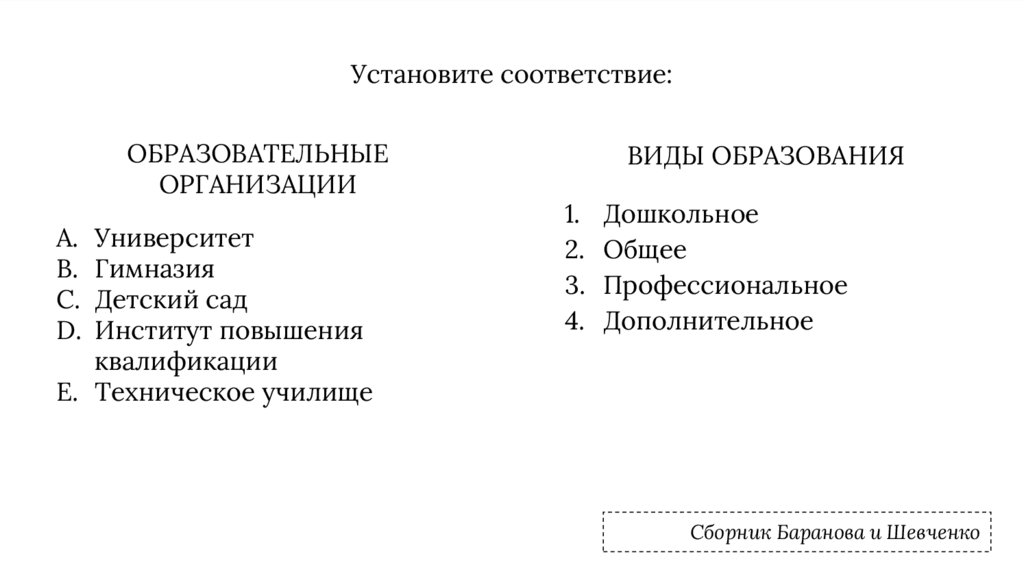 Установите соответствие:

ОБРАЗОВАТЕЛЬНЫЕ ОРГАНИЗАЦИИ

A. Университет
B. Гимназия
C. Детский сад
D. Институт повышения квалификации
E. Техническое училище

ВИДЫ ОБРАЗОВАНИЯ

1. Дошкольное
2. Общее
3. Профессиональное
4. Дополнительное

Сборник Баранова и Шевченко